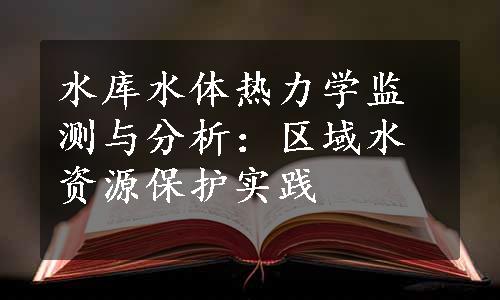 水库水体热力学监测与分析：区域水资源保护实践